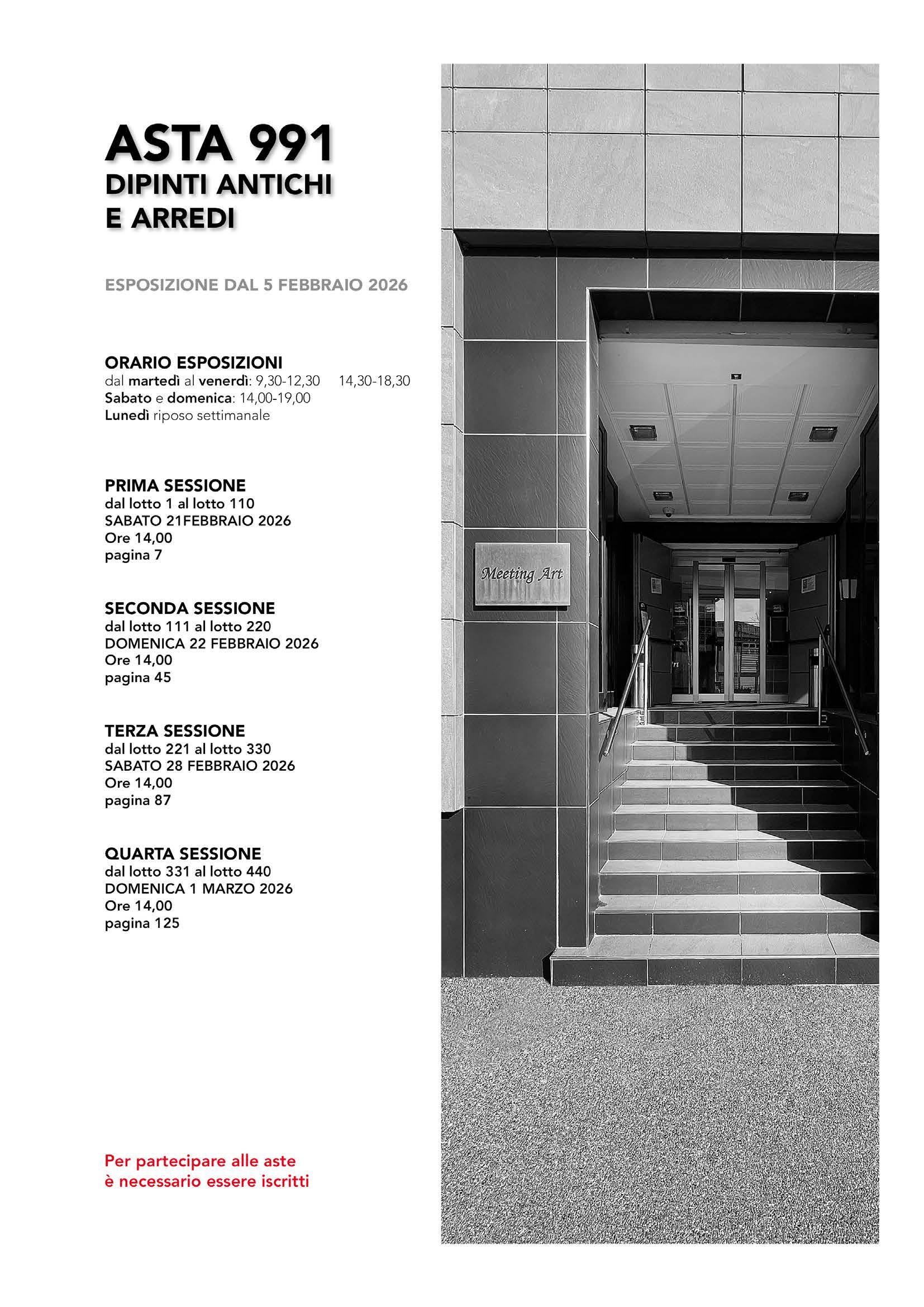 ASTA 991
DIPINTI ANTICHI
E ARREDI

ESPOSIZIONE DAL 5 FEBBRAIO 2026

ORARIO ESPOSIZIONI
dal martedì al venerdì: 9,30-12,30 14,30-18,30
Sabato e domenica: 14,00-19,00
Lunedì riposo settimanale

PRIMA SESSIONE
dal lotto 1 al lotto 110
SABATO 21FEBBRAIO 2026
Ore 14,00
pagina 7

SECONDA SESSIONE
dal lotto 111 al lotto 220
DOMENICA 22 FEBBRAIO 2026
Ore 14,00
pagina 45

TERZA SESSIONE
dal lotto 221 al lotto 330
SABATO 28 FEBBRAIO 2026
Ore 14,00
pagina 87

QUARTA SESSIONE
dal lotto 331 al lotto 440
DOMENICA 1 MARZO 2026
Ore 14,00
pagina 125

Per partecipare alle aste
è necessario essere iscritti

Meeting Art